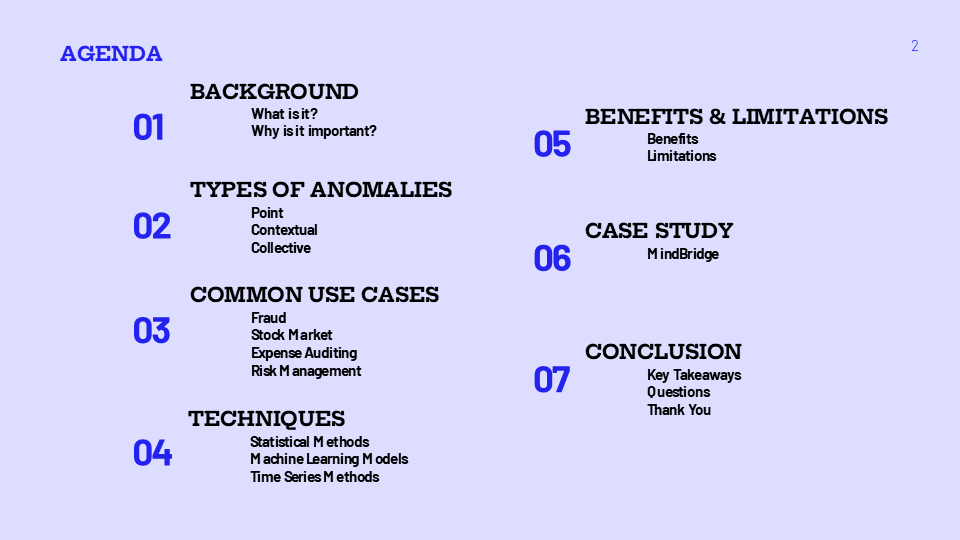 AGENDA

2

01
BACKGROUND
What is it?
Why is it important?

02
TYPES OF ANOMALIES
Point
Contextual
Collective

03
COMMON USE CASES
Fraud
Stock Market
Expense Auditing
Risk Management

04
TECHNIQUES
Statistical Methods
Machine Learning Models
Time Series Methods

05
BENEFITS & LIMITATIONS
Benefits
Limitations

06
CASE STUDY
MindBridge

07
CONCLUSION
Key Takeaways
Questions
Thank You